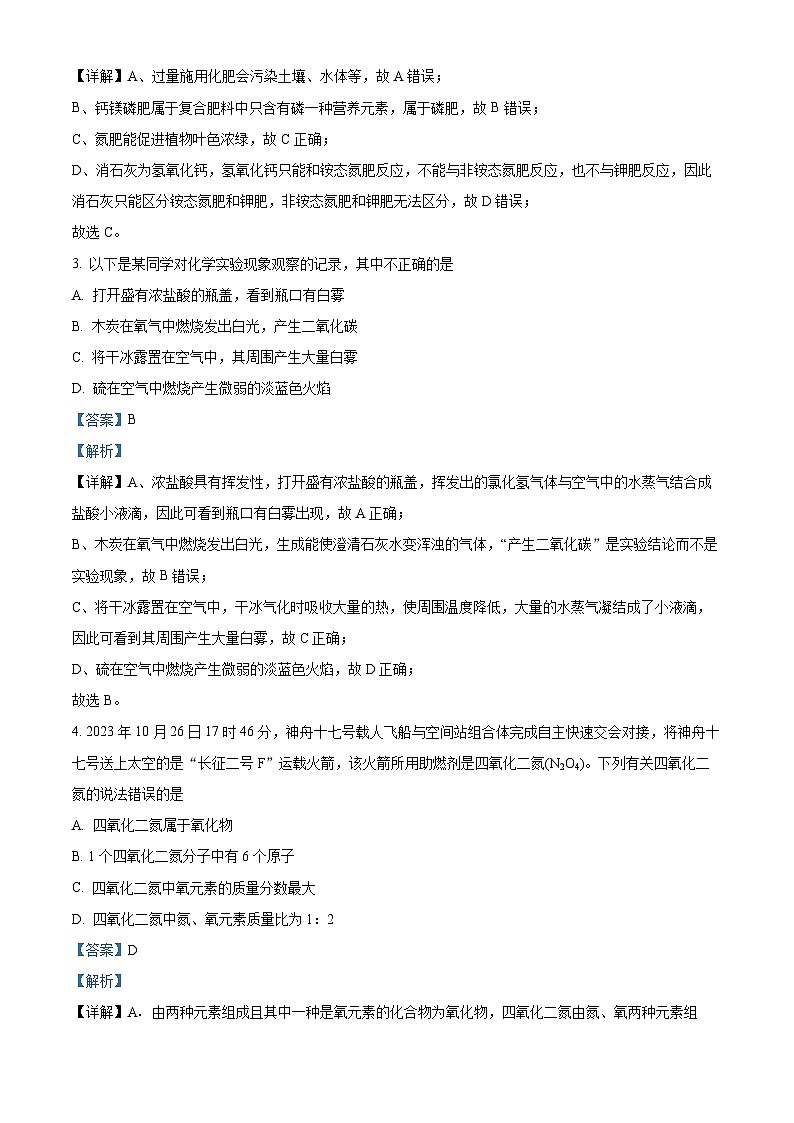 【详解】A、过量施用化肥会污染土壤、水体等，故 A 错误；

B、钙镁磷肥属于复合肥料中只含有磷一种营养元素，属于磷肥，故 B 错误；

C、氮肥能促进植物叶色浓绿，故 C 正确；

D、消石灰为氢氧化钙，氢氧化钙只能和铵态氮肥反应，不能与非铵态氮肥反应，也不与钾肥反应，因此消石灰只能区分铵态氮肥和钾肥，非铵态氮肥和钾肥无法区分，故 D 错误；

故选 C。

3. 以下是某同学对化学实验现象观察的记录，其中不正确的是

A. 打开盛有浓盐酸的瓶盖，看到瓶口有白雾

B. 木炭在氧气中燃烧发出白光，产生二氧化碳

C. 将干冰露置在空气中，其周围产生大量白雾

D. 硫在空气中燃烧产生微弱的淡蓝色火焰

【答案】B

【解析】

【详解】A、浓盐酸具有挥发性，打开盛有浓盐酸的瓶盖，挥发出的氯化氢气体与空气中的水蒸气结合成盐酸小液滴，因此可看到瓶口有白雾出现，故 A 正确；

B、木炭在氧气中燃烧发出白光，生成能使澄清石灰水变浑浊的气体，“产生二氧化碳”是实验结论而不是实验现象，故 B 错误；

C、将干冰露置在空气中，干冰气化时吸收大量的热，使周围温度降低，大量的水蒸气凝结成了小液滴，因此可看到其周围产生大量白雾，故 C 正确；

D、硫在空气中燃烧产生微弱的淡蓝色火焰，故 D 正确；

故选 B。

4. 2023 年 10 月 26 日 17 时 46 分，神舟十七号载人飞船与空间站组合体完成自主快速交会对接，将神舟十七号送上太空的是“长征二号 F”运载火箭，该火箭所用助燃剂是四氧化二氮($N_2O_4$)。下列有关四氧化二氮的说法错误的是

A. 四氧化二氮属于氧化物

B. 1 个四氧化二氮分子中有 6 个原子

C. 四氧化二氮中氧元素的质量分数最大

D. 四氧化二氮中氮、氧元素质量比为 1：2

【答案】D

【解析】

【详解】A．由两种元素组成且其中一种是氧元素的化合物为氧化物，四氧化二氮由氮、氧两种元素组